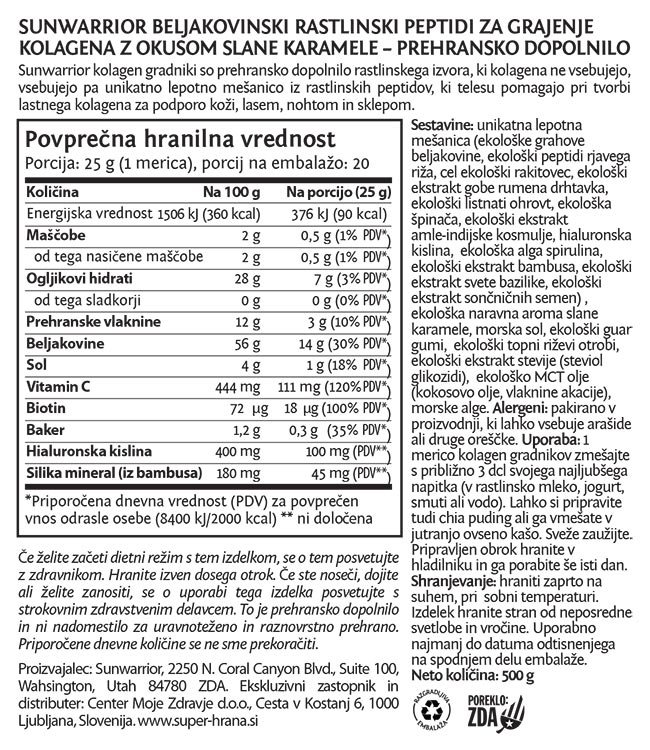 SUNWARRIOR BELJAKOVINSKI RASTLINSKI PEPTIDI ZA GRAJENJE KOLAGENA Z OKUSOM SLANE KARAMELE – PREHRANSKO DOPOLNILO

Sunwarrior kolagen gradniki so prehransko dopolnilo rastlinskega izvora, ki kolagena ne vsebujejo, vsebujejo pa unikatno lepotno mešanico iz rastlinskih peptidov, ki telesu pomagajo pri tvorbi lastnega kolagena za podporo koži, lasem, nohtom in sklepom.

Povprečna hranilna vrednost
Porcija: 25 g (1 merica), porcij na embalažo: 20

| Količina | Na 100 g | Na porcijo (25 g) |
|---|---|---|
| Energijska vrednost | 1506 kJ (360 kcal) | 376 kJ (90 kcal) |
| Maščobe | 2 g | 0,5 g (1% PDV*) |
| od tega nasičene maščobe | 2 g | 0,5 g (1% PDV*) |
| Ogljikovi hidrati | 28 g | 7 g (3% PDV*) |
| od tega sladkorji | 0 g | 0 g (0% PDV*) |
| Prehranske vlaknine | 12 g | 3 g (10% PDV*) |
| Beljakovine | 56 g | 14 g (30% PDV*) |
| Sol | 4 g | 1 g (18% PDV*) |
| Vitamin C | 444 mg | 111 mg (120% PDV*) |
| Biotin | 72 µg | 18 µg (100% PDV*) |
| Baker | 1,2 g | 0,3 g (35% PDV*) |
| Hialuronska kislina | 400 mg | 100 mg (PDV**) |
| Silika mineral (iz bambusa) | 180 mg | 45 mg (PDV**) |

*Priporočena dnevna vrednost (PDV) za povprečen vnos odrasle osebe (8400 kJ/2000 kcal) ** ni določena

Če želite začeti dietni režim s tem izdelkom, se o tem posvetujte z zdravnikom. Hranite izven dosega otrok. Če ste noseči, dojite ali želite zanositi, se o uporabi tega izdelka posvetujte s strokovnim zdravstvenim delavcem. To je prehransko dopolnilo in ni nadomestilo za uravnoteženo in raznovrstno prehrano. Priporočene dnevne količine se ne sme prekoračiti.

Proizvajalec: Sunwarrior, 2250 N. Coral Canyon Blvd., Suite 100, Wahsington, Utah 84780 ZDA. Ekskluzivni zastopnik in distributer: Center Moje Zdravje d.o.o., Cesta v Kostanj 6, 1000 Ljubljana, Slovenija. www.super-hrana.si

Sestavine: unikatna lepotna mešanica (ekološke grahove beljakovine, ekološki peptidi rjavega riža, cel ekološki rakitovec, ekološki ekstrakt gobe rumena drhtavka, ekološki listnati ohrovt, ekološka špinača, ekološki ekstrakt amle-indijske kosmulje, hialuronska kislina, ekološka alga spirulina, ekološki ekstrakt bambusa, ekološki ekstrakt svete bazilike, ekološki ekstrakt sončničnih semen) , ekološka naravna aroma slane karamele, morska sol, ekološki guar gumi, ekološki topni riževi otrobi, ekološki ekstrakt stevije (steviol glikozidi), ekološko MCT olje (kokosovo olje, vlaknine akacije), morske alge. Alergeni: pakirano v proizvodnji, ki lahko vsebuje arašide ali druge oreščke. Uporaba: 1 merico kolagen gradnikov zmešajte s približno 3 dcl svojega najljubšega napitka (v rastlinsko mleko, jogurt, smuti ali vodo). Lahko si pripravite tudi chia puding ali ga vmešate v jutranjo ovseno kašo. Sveže zaužijte. Pripravljen obrok hranite v hladilniku in ga porabite še isti dan. Shranjevanje: hraniti zaprto na suhem, pri sobni temperaturi. Izdelek hranite stran od neposredne svetlobe in vročine. Uporabno najmanj do datuma odtisnjenega na spodnjem delu embalaže.
Neto količina: 500 g

RAZGRADLJIVA EMBALAŽA

POREKLO: ZDA